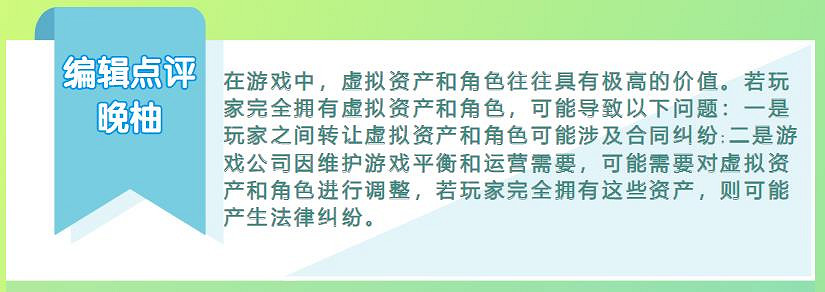 编辑点评
晚柚

在游戏中，虚拟资产和角色往往具有极高的价值。若玩家完全拥有虚拟资产和角色，可能导致以下问题：一是玩家之间转让虚拟资产和角色可能涉及合同纠纷;二是游戏公司因维护游戏平衡和运营需要，可能需要对虚拟资产和角色进行调整，若玩家完全拥有这些资产，则可能产生法律纠纷。